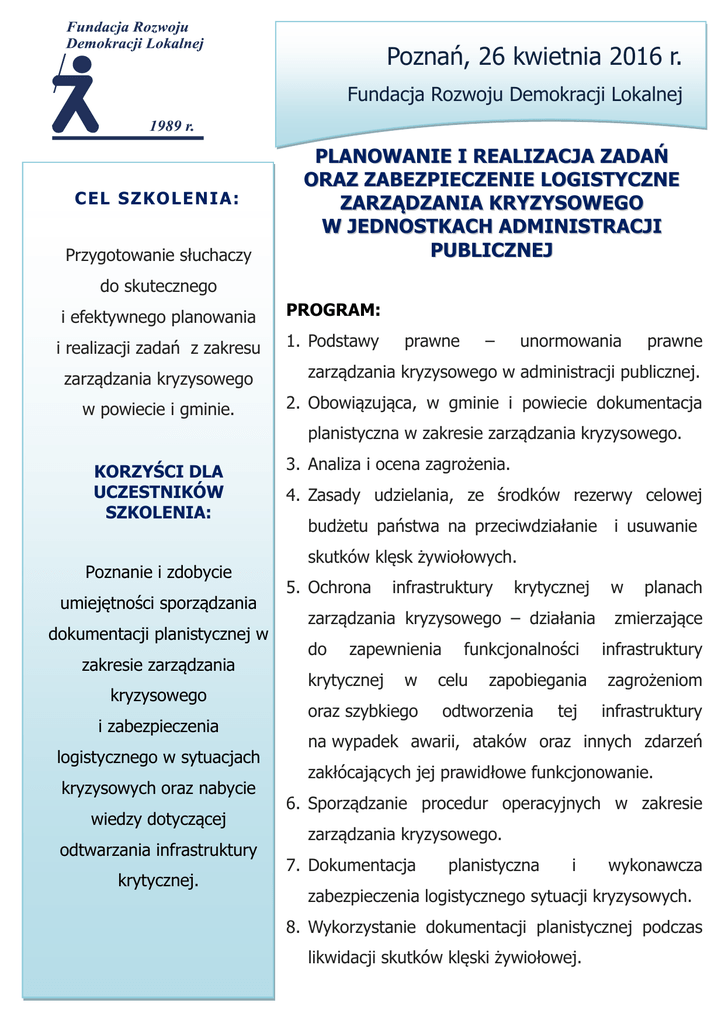 Fundacja Rozwoju Demokracji Lokalnej

1989 r.

Poznań, 26 kwietnia 2016 r.

Fundacja Rozwoju Demokracji Lokalnej

CEL SZKOLENIA:

Przygotowanie słuchaczy do skutecznego i efektywnego planowania i realizacji zadań z zakresu zarządzania kryzysowego w powiecie i gminie.

KORZYŚCI DLA UCZESTNIKÓW SZKOLENIA:

Poznanie i zdobycie umiejętności sporządzania dokumentacji planistycznej w zakresie zarządzania kryzysowego i zabezpieczenia logistycznego w sytuacjach kryzysowych oraz nabycie wiedzy dotyczącej odtwarzania infrastruktury krytycznej.

PLANOWANIE I REALIZACJA ZADAŃ ORAZ ZABEZPIECZENIE LOGISTYCZNE ZARZĄDZANIA KRYZYSOWEGO W JEDNOSTKACH ADMINISTRACJI PUBLICZNEJ

PROGRAM:
1. Podstawy prawne – unormowania prawne zarządzania kryzysowego w administracji publicznej.
2. Obowiązująca, w gminie i powiecie dokumentacja planistyczna w zakresie zarządzania kryzysowego.
3. Analiza i ocena zagrożenia.
4. Zasady udzielania, ze środków rezerwy celowej budżetu państwa na przeciwdziałanie i usuwanie skutków klęsk żywiołowych.
5. Ochrona infrastruktury krytycznej w planach zarządzania kryzysowego – działania zmierzające do zapewnienia funkcjonalności infrastruktury krytycznej w celu zapobiegania zagrożeniom oraz szybkiego odtworzenia tej infrastruktury na wypadek awarii, ataków oraz innych zdarzeń zakłócających jej prawidłowe funkcjonowanie.
6. Sporządzanie procedur operacyjnych w zakresie zarządzania kryzysowego.
7. Dokumentacja planistyczna i wykonawcza zabezpieczenia logistycznego sytuacji kryzysowych.
8. Wykorzystanie dokumentacji planistycznej podczas likwidacji skutków klęski żywiołowej.